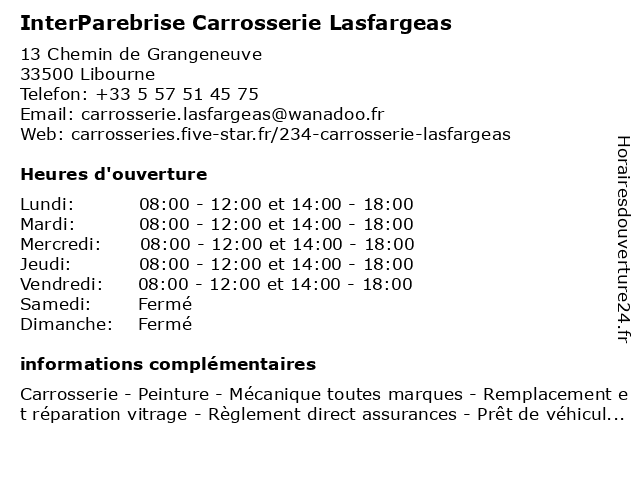 InterParebrise Carrosserie Lasfargeas

13 Chemin de Grangeneuve
33500 Libourne
Telefon: +33 5 57 51 45 75
Email: carrosserie.lasfargeas@wanadoo.fr
Web: carrosseries.five-star.fr/234-carrosserie-lasfargeas

Heures d'ouverture

| Lundi: | 08:00 - 12:00 et 14:00 - 18:00 |
|---|---|
| Mardi: | 08:00 - 12:00 et 14:00 - 18:00 |
| Mercredi: | 08:00 - 12:00 et 14:00 - 18:00 |
| Jeudi: | 08:00 - 12:00 et 14:00 - 18:00 |
| Vendredi: | 08:00 - 12:00 et 14:00 - 18:00 |
| Samedi: | Fermé |
| Dimanche: | Fermé |

informations complémentaires

Carrosserie - Peinture - Mécanique toutes marques - Remplacement et réparation vitrage - Règlement direct assurances - Prêt de véhicul...

Horairesdouverture24.fr